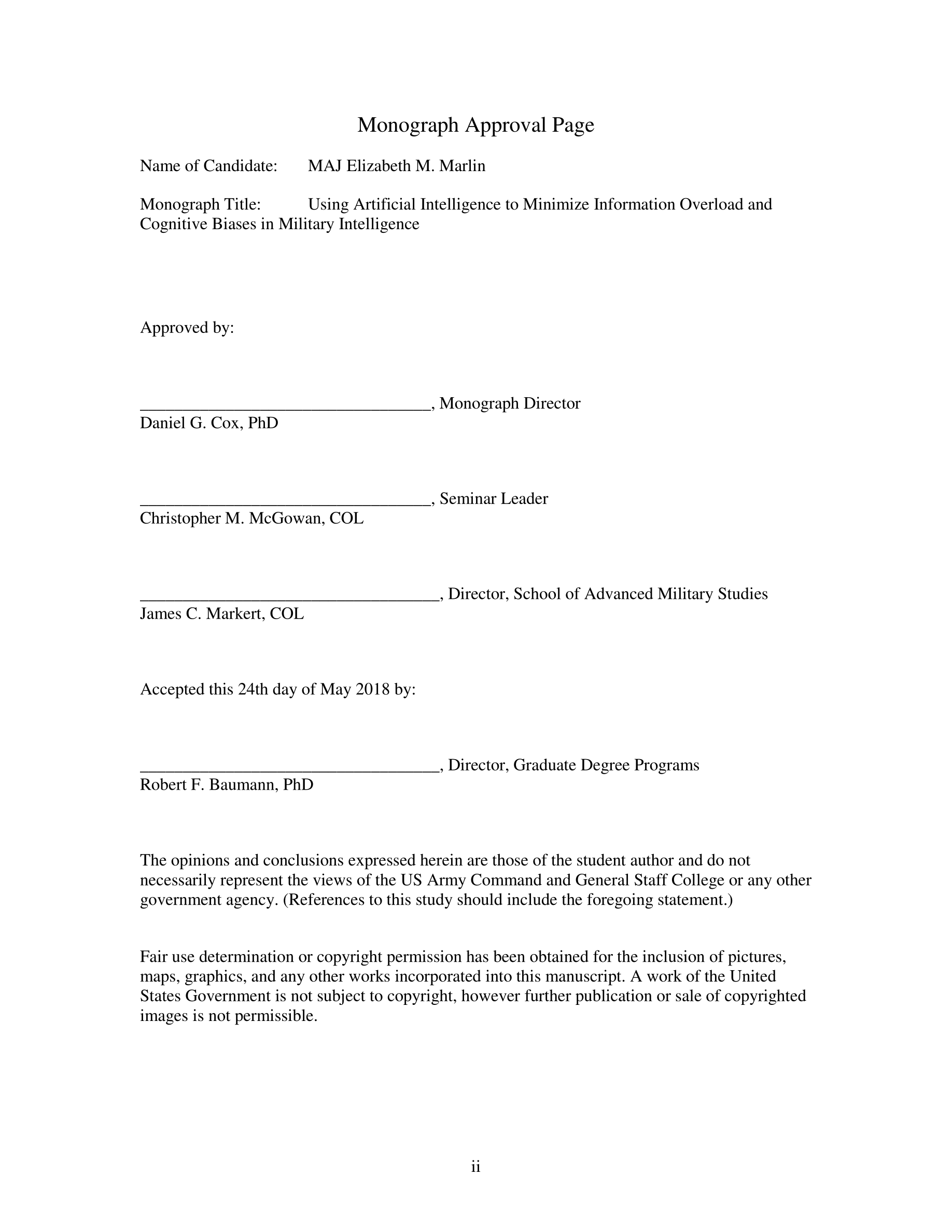 Monograph Approval Page

Name of Candidate: MAJ Elizabeth M. Marlin

Monograph Title: Using Artificial Intelligence to Minimize Information Overload and Cognitive Biases in Military Intelligence

Approved by:

__________________________________, Monograph Director
Daniel G. Cox, PhD

__________________________________, Seminar Leader
Christopher M. McGowan, COL

___________________________________, Director, School of Advanced Military Studies
James C. Markert, COL

Accepted this 24th day of May 2018 by:

___________________________________, Director, Graduate Degree Programs
Robert F. Baumann, PhD

The opinions and conclusions expressed herein are those of the student author and do not necessarily represent the views of the US Army Command and General Staff College or any other government agency. (References to this study should include the foregoing statement.)

Fair use determination or copyright permission has been obtained for the inclusion of pictures, maps, graphics, and any other works incorporated into this manuscript. A work of the United States Government is not subject to copyright, however further publication or sale of copyrighted images is not permissible.

ii